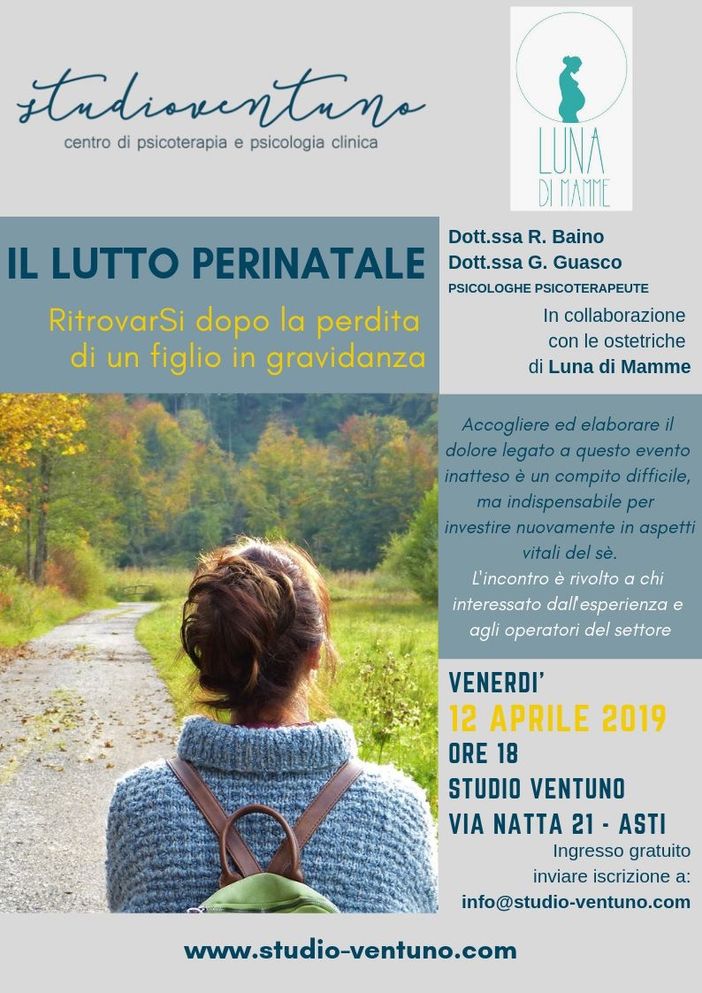 studioventuno
centro di psicoterapia e psicologia clinica

LUNA DI MAMME

IL LUTTO PERINATALE

RitrovarSi dopo la perdita di un figlio in gravidanza

Dott.ssa R. Baino
Dott.ssa G. Guasco
PSICOLOGHE PSICOTERAPEUTE

In collaborazione con le ostetriche di Luna di Mamme

Accogliere ed elaborare il dolore legato a questo evento inatteso è un compito difficile, ma indispensabile per investire nuovamente in aspetti vitali del sè.
L'incontro è rivolto a chi interessato dall'esperienza e agli operatori del settore

VENERDI'
12 APRILE 2019
ORE 18
STUDIO VENTUNO
VIA NATTA 21 - ASTI

Ingresso gratuito
inviare iscrizione a:
info@studio-ventuno.com

www.studio-ventuno.com